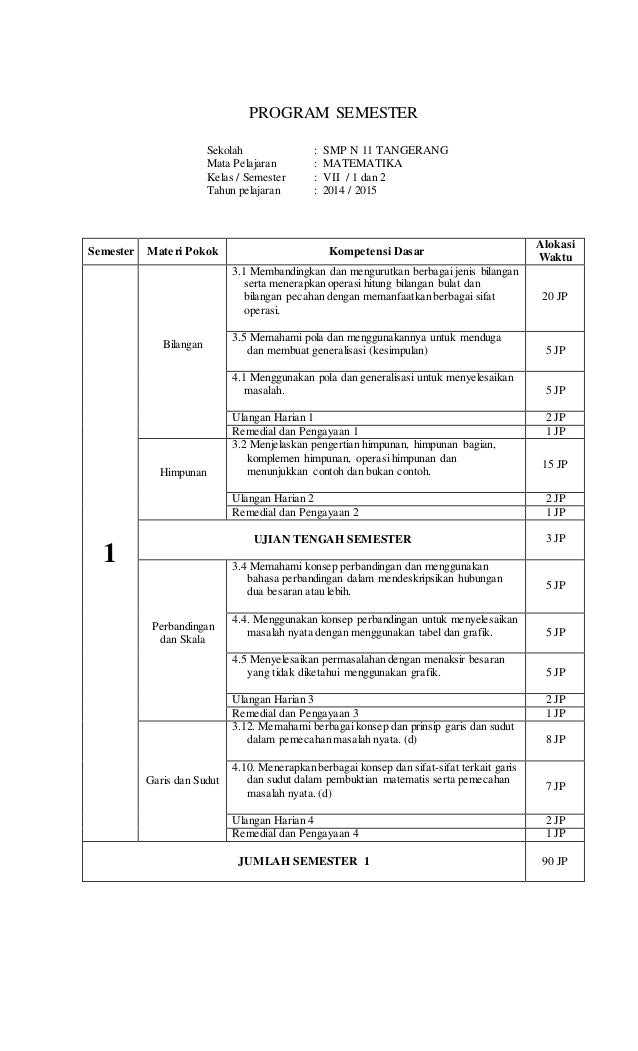 PROGRAM SEMESTER

Sekolah : SMP N 11 TANGERANG
Mata Pelajaran : MATEMATIKA
Kelas / Semester : VII / 1 dan 2
Tahun pelajaran : 2014 / 2015

| Semester | Materi Pokok | Kompetensi Dasar | Alokasi Waktu |
|---|---|---|---|
| 1 | Bilangan | 3.1 Membandingkan dan mengurutkan berbagai jenis bilangan serta menerapkan operasi hitung bilangan bulat dan bilangan pecahan dengan memanfaatkan berbagai sifat operasi. | 20 JP |
| | | 3.5 Memahami pola dan menggunakannya untuk menduga dan membuat generalisasi (kesimpulan) | 5 JP |
| | | 4.1 Menggunakan pola dan generalisasi untuk menyelesaikan masalah. | 5 JP |
| | | Ulangan Harian 1 | 2 JP |
| | | Remedial dan Pengayaan 1 | 1 JP |
| | Himpunan | 3.2 Menjelaskan pengertian himpunan, himpunan bagian, komplemen himpunan, operasi himpunan dan menunjukkan contoh dan bukan contoh. | 15 JP |
| | | Ulangan Harian 2 | 2 JP |
| | | Remedial dan Pengayaan 2 | 1 JP |
| | UJIAN TENGAH SEMESTER | | 3 JP |
| | Perbandingan dan Skala | 3.4 Memahami konsep perbandingan dan menggunakan bahasa perbandingan dalam mendeskripsikan hubungan dua besaran atau lebih. | 5 JP |
| | | 4.4. Menggunakan konsep perbandingan untuk menyelesaikan masalah nyata dengan menggunakan tabel dan grafik. | 5 JP |
| | | 4.5 Menyelesaikan permasalahan dengan menaksir besaran yang tidak diketahui menggunakan grafik. | 5 JP |
| | | Ulangan Harian 3 | 2 JP |
| | | Remedial dan Pengayaan 3 | 1 JP |
| | Garis dan Sudut | 3.12. Memahami berbagai konsep dan prinsip garis dan sudut dalam pemecahan masalah nyata. (d) | 8 JP |
| | | 4.10. Menerapkan berbagai konsep dan sifat-sifat terkait garis dan sudut dalam pembuktian matematis serta pemecahan masalah nyata. (d) | 7 JP |
| | | Ulangan Harian 4 | 2 JP |
| | | Remedial dan Pengayaan 4 | 1 JP |
| JUMLAH SEMESTER 1 | | | 90 JP |